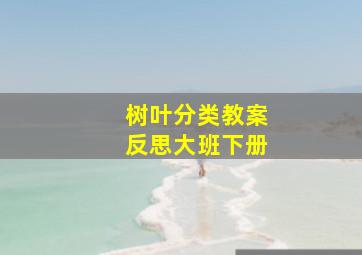 树叶分类教案
反思大班下册